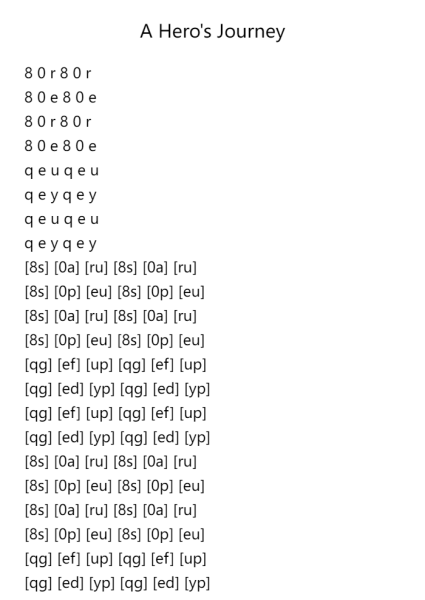 A Hero's Journey

8 0 r 8 0 r
8 0 e 8 0 e
8 0 r 8 0 r
8 0 e 8 0 e
q e u q e u
q e y q e y
q e u q e u
q e y q e y
[8s] [0a] [ru] [8s] [0a] [ru]
[8s] [0p] [eu] [8s] [0p] [eu]
[8s] [0a] [ru] [8s] [0a] [ru]
[8s] [0p] [eu] [8s] [0p] [eu]
[qg] [ef] [up] [qg] [ef] [up]
[qg] [ed] [yp] [qg] [ed] [yp]
[qg] [ef] [up] [qg] [ef] [up]
[qg] [ed] [yp] [qg] [ed] [yp]
[8s] [0a] [ru] [8s] [0a] [ru]
[8s] [0p] [eu] [8s] [0p] [eu]
[8s] [0a] [ru] [8s] [0a] [ru]
[8s] [0p] [eu] [8s] [0p] [eu]
[qg] [ef] [up] [qg] [ef] [up]
[qg] [ed] [yp] [qg] [ed] [yp]